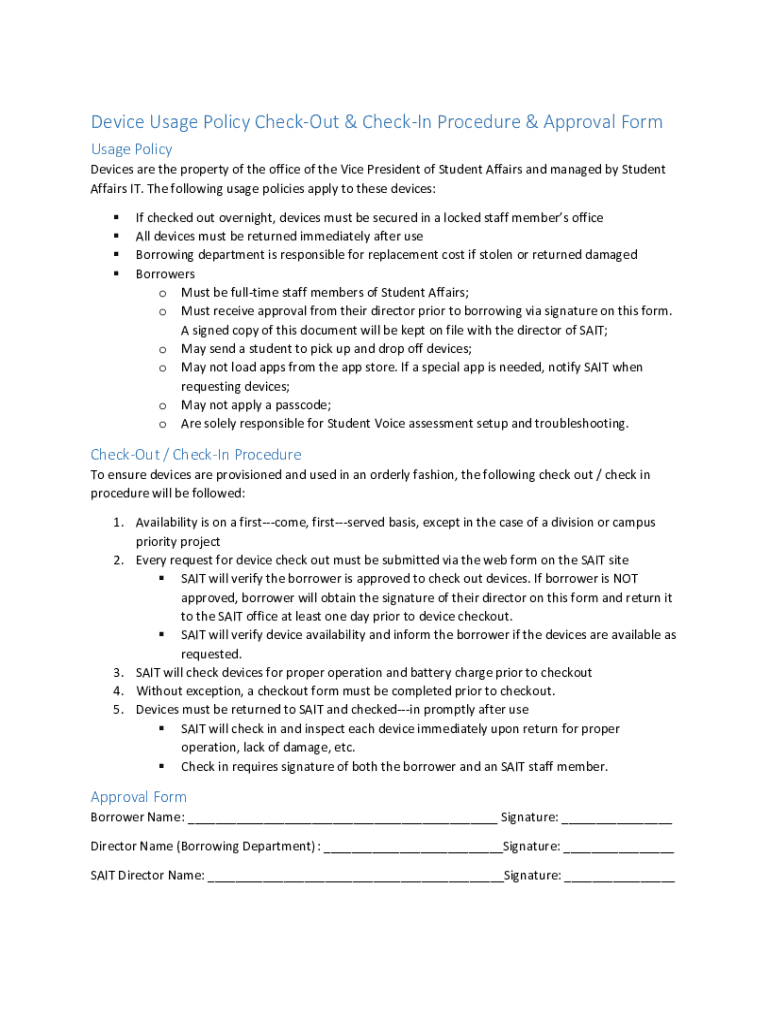 Device Usage Policy Check-Out & Check-In Procedure & Approval Form

Usage Policy

Devices are the property of the office of the Vice President of Student Affairs and managed by Student Affairs IT. The following usage policies apply to these devices:

▪ If checked out overnight, devices must be secured in a locked staff member's office
▪ All devices must be returned immediately after use
▪ Borrowing department is responsible for replacement cost if stolen or returned damaged
▪ Borrowers
  o Must be full-time staff members of Student Affairs;
  o Must receive approval from their director prior to borrowing via signature on this form. A signed copy of this document will be kept on file with the director of SAIT;
  o May send a student to pick up and drop off devices;
  o May not load apps from the app store. If a special app is needed, notify SAIT when requesting devices;
  o May not apply a passcode;
  o Are solely responsible for Student Voice assessment setup and troubleshooting.

Check-Out / Check-In Procedure

To ensure devices are provisioned and used in an orderly fashion, the following check out / check in procedure will be followed:

1. Availability is on a first---come, first---served basis, except in the case of a division or campus priority project
2. Every request for device check out must be submitted via the web form on the SAIT site
  ▪ SAIT will verify the borrower is approved to check out devices. If borrower is NOT approved, borrower will obtain the signature of their director on this form and return it to the SAIT office at least one day prior to device checkout.
  ▪ SAIT will verify device availability and inform the borrower if the devices are available as requested.
3. SAIT will check devices for proper operation and battery charge prior to checkout
4. Without exception, a checkout form must be completed prior to checkout.
5. Devices must be returned to SAIT and checked---in promptly after use
  ▪ SAIT will check in and inspect each device immediately upon return for proper operation, lack of damage, etc.
  ▪ Check in requires signature of both the borrower and an SAIT staff member.

Approval Form

Borrower Name: ____________________________________________ Signature: ________________

Director Name (Borrowing Department): __________________________Signature: ________________

SAIT Director Name: ___________________________________________Signature: ________________